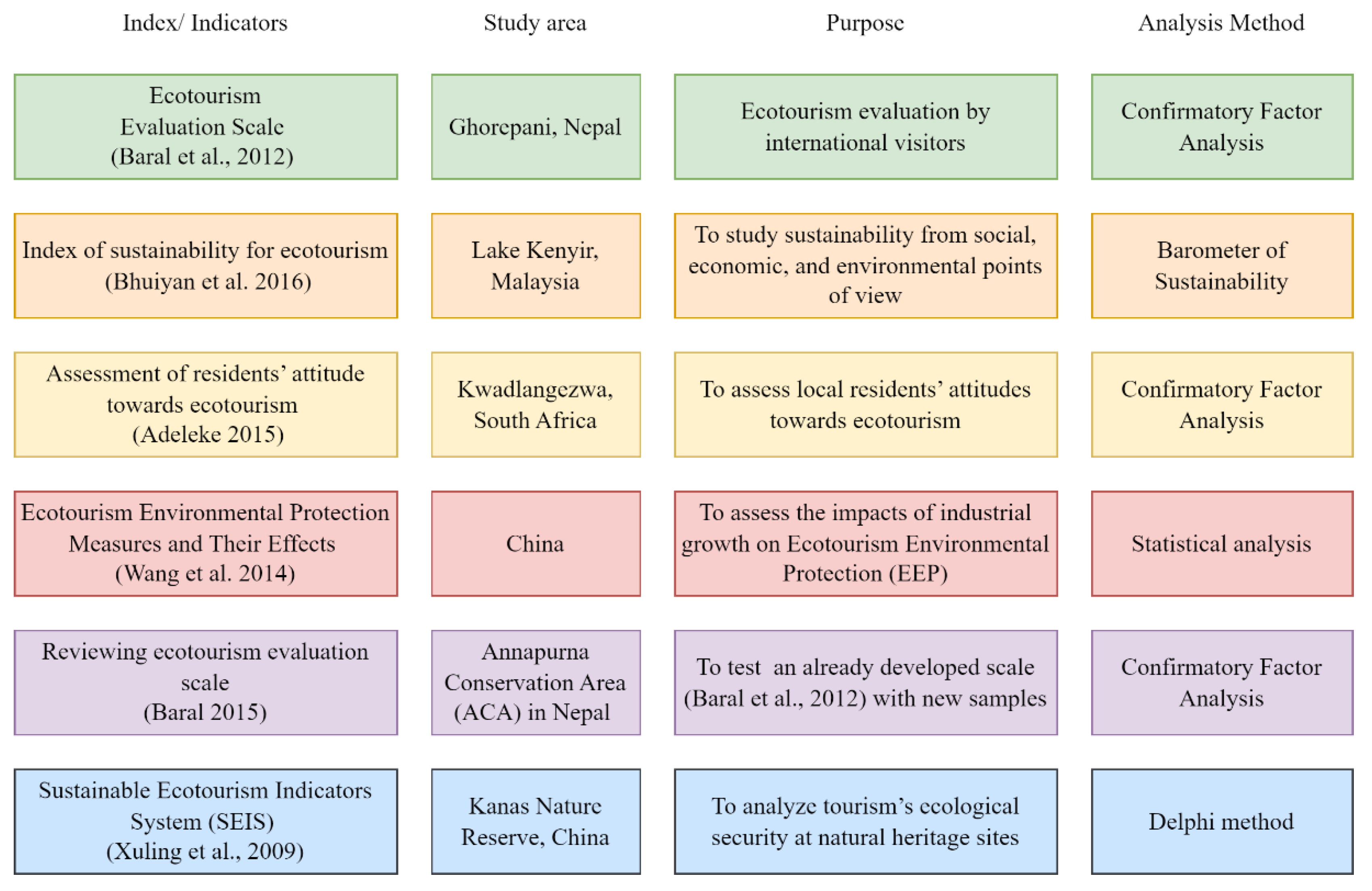 | Index/ Indicators | Study area | Purpose | Analysis Method |
|---|---|---|---|
| Ecotourism Evaluation Scale (Baral et al., 2012) | Ghorepani, Nepal | Ecotourism evaluation by international visitors | Confirmatory Factor Analysis |
| Index of sustainability for ecotourism (Bhuiyan et al. 2016) | Lake Kenyir, Malaysia | To study sustainability from social, economic, and environmental points of view | Barometer of Sustainability |
| Assessment of residents' attitude towards ecotourism (Adeleke 2015) | Kwadlangezwa, South Africa | To assess local residents' attitudes towards ecotourism | Confirmatory Factor Analysis |
| Ecotourism Environmental Protection Measures and Their Effects (Wang et al. 2014) | China | To assess the impacts of industrial growth on Ecotourism Environmental Protection (EEP) | Statistical analysis |
| Reviewing ecotourism evaluation scale (Baral 2015) | Annapurna Conservation Area (ACA) in Nepal | To test an already developed scale (Baral et al., 2012) with new samples | Confirmatory Factor Analysis |
| Sustainable Ecotourism Indicators System (SEIS) (Xuling et al., 2009) | Kanas Nature Reserve, China | To analyze tourism's ecological security at natural heritage sites | Delphi method |